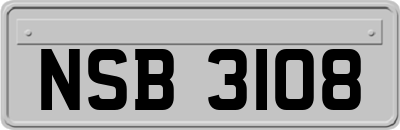 NSB 3108